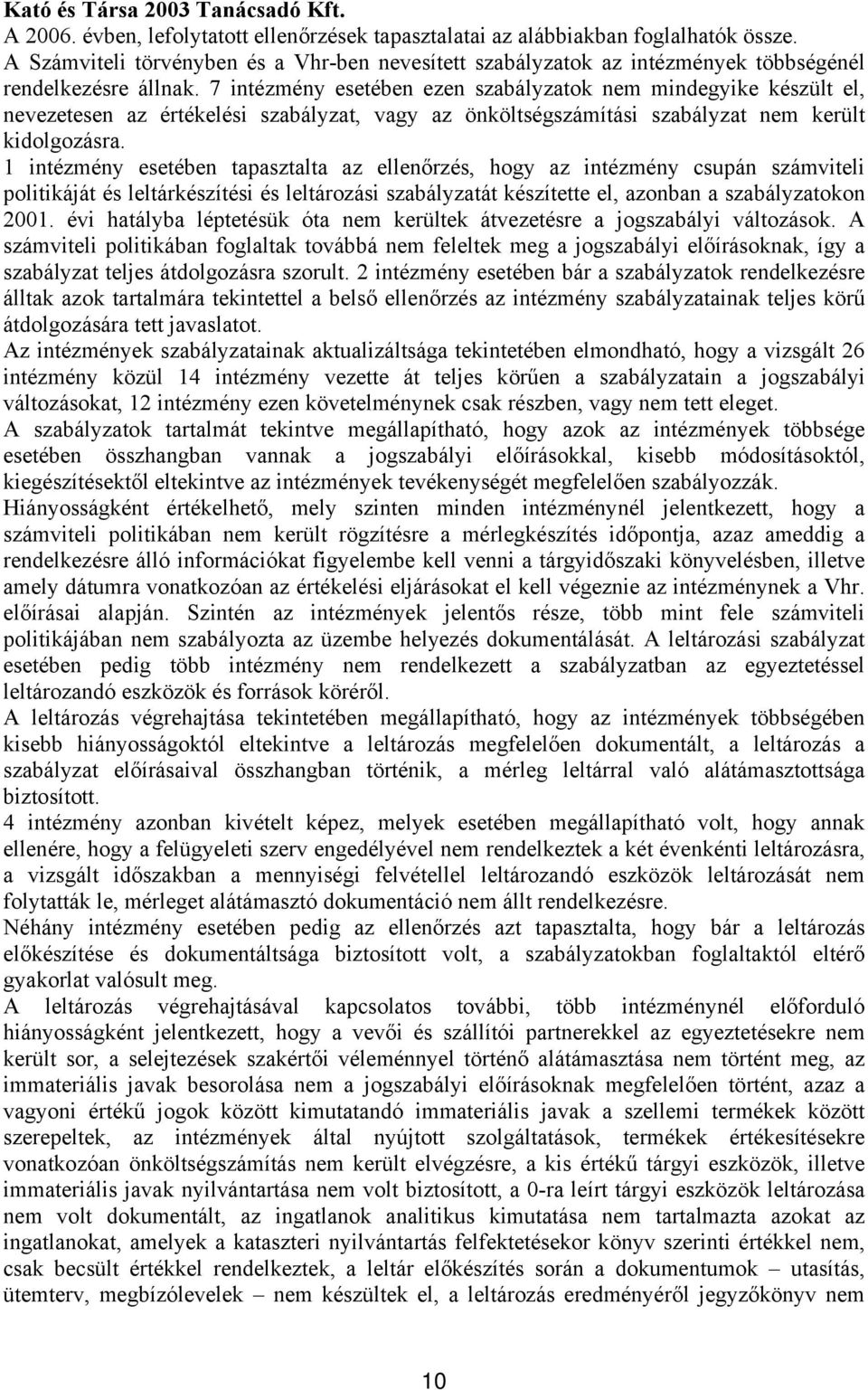 Kató és Társa 2003 Tanácsadó Kft.
A 2006. évben, lefolytatott ellenőrzések tapasztalatai az alábbiakban foglalhatók össze.
A Számviteli törvényben és a Vhr-ben nevesített szabályzatok az intézmények többségénél rendelkezésre állnak. 7 intézmény esetében ezen szabályzatok nem mindegyike készült el, nevezetesen az értékelési szabályzat, vagy az önköltségszámítási szabályzat nem került kidolgozásra.
1 intézmény esetében tapasztalta az ellenőrzés, hogy az intézmény csupán számviteli politikáját és leltárkészítési és leltározási szabályzatát készítette el, azonban a szabályzatokon 2001. évi hatályba léptetésük óta nem kerültek átvezetésre a jogszabályi változások. A számviteli politikában foglaltak továbbá nem feleltek meg a jogszabályi előírásoknak, így a szabályzat teljes átdolgozásra szorult. 2 intézmény esetében bár a szabályzatok rendelkezésre álltak azok tartalmára tekintettel a belső ellenőrzés az intézmény szabályzatainak teljes körű átdolgozására tett javaslatot.
Az intézmények szabályzatainak aktualizáltsága tekintetében elmondható, hogy a vizsgált 26 intézmény közül 14 intézmény vezette át teljes körűen a szabályzatain a jogszabályi változásokat, 12 intézmény ezen követelménynek csak részben, vagy nem tett eleget.
A szabályzatok tartalmát tekintve megállapítható, hogy azok az intézmények többsége esetében összhangban vannak a jogszabályi előírásokkal, kisebb módosításoktól, kiegészítésektől eltekintve az intézmények tevékenységét megfelelően szabályozzák.
Hiányosságként értékelhető, mely szinten minden intézménynél jelentkezett, hogy a számviteli politikában nem került rögzítésre a mérlegkészítés időpontja, azaz ameddig a rendelkezésre álló információkat figyelembe kell venni a tárgyidőszaki könyvelésben, illetve amely dátumra vonatkozóan az értékelési eljárásokat el kell végeznie az intézménynek a Vhr. előírásai alapján. Szintén az intézmények jelentős része, több mint fele számviteli politikájában nem szabályozta az üzembe helyezés dokumentálását. A leltározási szabályzat esetében pedig több intézmény nem rendelkezett a szabályzatban az egyeztetéssel leltározandó eszközök és források köréről.
A leltározás végrehajtása tekintetében megállapítható, hogy az intézmények többségében kisebb hiányosságoktól eltekintve a leltározás megfelelően dokumentált, a leltározás a szabályzat előírásaival összhangban történik, a mérleg leltárral való alátámasztottsága biztosított.
4 intézmény azonban kivételt képez, melyek esetében megállapítható volt, hogy annak ellenére, hogy a felügyeleti szerv engedélyével nem rendelkeztek a két évenkénti leltározásra, a vizsgált időszakban a mennyiségi felvétellel leltározandó eszközök leltározását nem folytatták le, mérleget alátámasztó dokumentáció nem állt rendelkezésre.
Néhány intézmény esetében pedig az ellenőrzés azt tapasztalta, hogy bár a leltározás előkészítése és dokumentáltsága biztosított volt, a szabályzatokban foglaltaktól eltérő gyakorlat valósult meg.
A leltározás végrehajtásával kapcsolatos további, több intézménynél előforduló hiányosságként jelentkezett, hogy a vevői és szállítói partnerekkel az egyeztetésekre nem került sor, a selejtezések szakértői véleménnyel történő alátámasztása nem történt meg, az immateriális javak besorolása nem a jogszabályi előírásoknak megfelelően történt, azaz a vagyoni értékű jogok között kimutatandó immateriális javak a szellemi termékek között szerepeltek, az intézmények által nyújtott szolgáltatások, termékek értékesítésekre vonatkozóan önköltségszámítás nem került elvégzésre, a kis értékű tárgyi eszközök, illetve immateriális javak nyilvántartása nem volt biztosított, a 0-ra leírt tárgyi eszközök leltározása nem volt dokumentált, az ingatlanok analitikus kimutatása nem tartalmazta azokat az ingatlanokat, amelyek a kataszteri nyilvántartás felfektetésekor könyv szerinti értékkel nem, csak becsült értékkel rendelkeztek, a leltár előkészítés során a dokumentumok – utasítás, ütemterv, megbízólevelek – nem készültek el, a leltározás eredményéről jegyzőkönyv nem

10